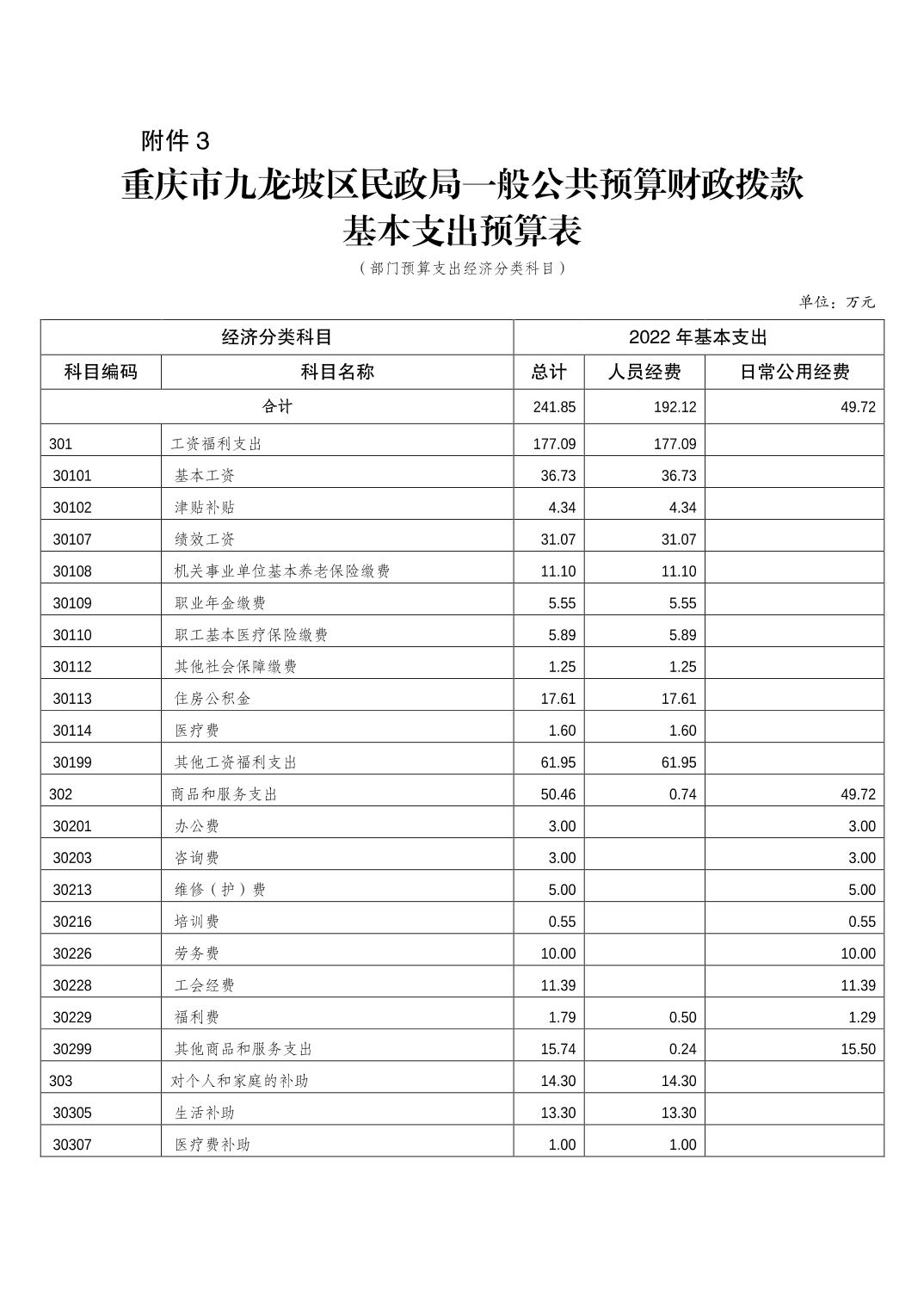 附件 3

重庆市九龙坡区民政局一般公共预算财政拨款基本支出预算表

（部门预算支出经济分类科目）

单位：万元

| 经济分类科目 | | 2022 年基本支出 | | |
|---|---|---|---|---|
| 科目编码 | 科目名称 | 总计 | 人员经费 | 日常公用经费 |
| 合计 | | 241.85 | 192.12 | 49.72 |
| 301 | 工资福利支出 | 177.09 | 177.09 | |
| 30101 | 基本工资 | 36.73 | 36.73 | |
| 30102 | 津贴补贴 | 4.34 | 4.34 | |
| 30107 | 绩效工资 | 31.07 | 31.07 | |
| 30108 | 机关事业单位基本养老保险缴费 | 11.10 | 11.10 | |
| 30109 | 职业年金缴费 | 5.55 | 5.55 | |
| 30110 | 职工基本医疗保险缴费 | 5.89 | 5.89 | |
| 30112 | 其他社会保障缴费 | 1.25 | 1.25 | |
| 30113 | 住房公积金 | 17.61 | 17.61 | |
| 30114 | 医疗费 | 1.60 | 1.60 | |
| 30199 | 其他工资福利支出 | 61.95 | 61.95 | |
| 302 | 商品和服务支出 | 50.46 | 0.74 | 49.72 |
| 30201 | 办公费 | 3.00 | | 3.00 |
| 30203 | 咨询费 | 3.00 | | 3.00 |
| 30213 | 维修（护）费 | 5.00 | | 5.00 |
| 30216 | 培训费 | 0.55 | | 0.55 |
| 30226 | 劳务费 | 10.00 | | 10.00 |
| 30228 | 工会经费 | 11.39 | | 11.39 |
| 30229 | 福利费 | 1.79 | 0.50 | 1.29 |
| 30299 | 其他商品和服务支出 | 15.74 | 0.24 | 15.50 |
| 303 | 对个人和家庭的补助 | 14.30 | 14.30 | |
| 30305 | 生活补助 | 13.30 | 13.30 | |
| 30307 | 医疗费补助 | 1.00 | 1.00 | |